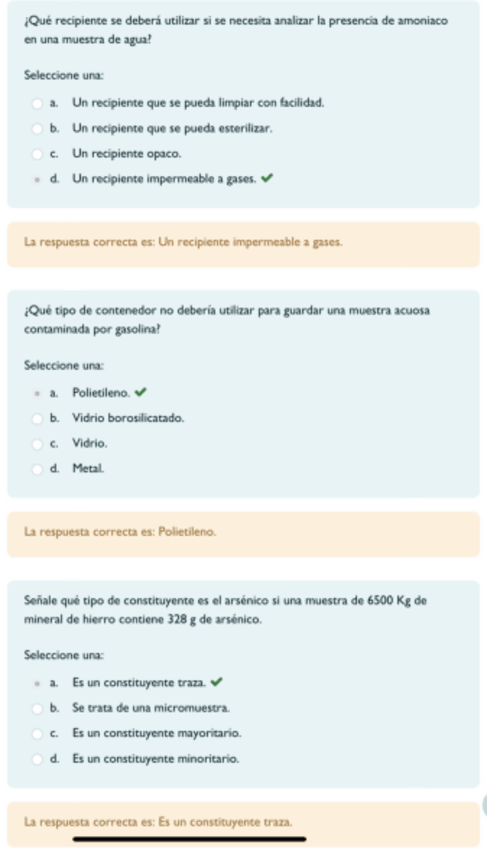 ¿Qué recipiente se deberá utilizar si se necesita analizar la presencia de amoniaco en una muestra de agua?

Seleccione una:

a. Un recipiente que se pueda limpiar con facilidad.

b. Un recipiente que se pueda esterilizar.

c. Un recipiente opaco.

d. Un recipiente impermeable a gases. ✔

La respuesta correcta es: Un recipiente impermeable a gases.

¿Qué tipo de contenedor no debería utilizar para guardar una muestra acuosa contaminada por gasolina?

Seleccione una:

a. Polietileno. ✔

b. Vidrio borosilicatado.

c. Vidrio.

d. Metal.

La respuesta correcta es: Polietileno.

Señale qué tipo de constituyente es el arsénico si una muestra de 6500 Kg de mineral de hierro contiene 328 g de arsénico.

Seleccione una:

a. Es un constituyente traza. ✔

b. Se trata de una micromuestra.

c. Es un constituyente mayoritario.

d. Es un constituyente minoritario.

La respuesta correcta es: Es un constituyente traza.